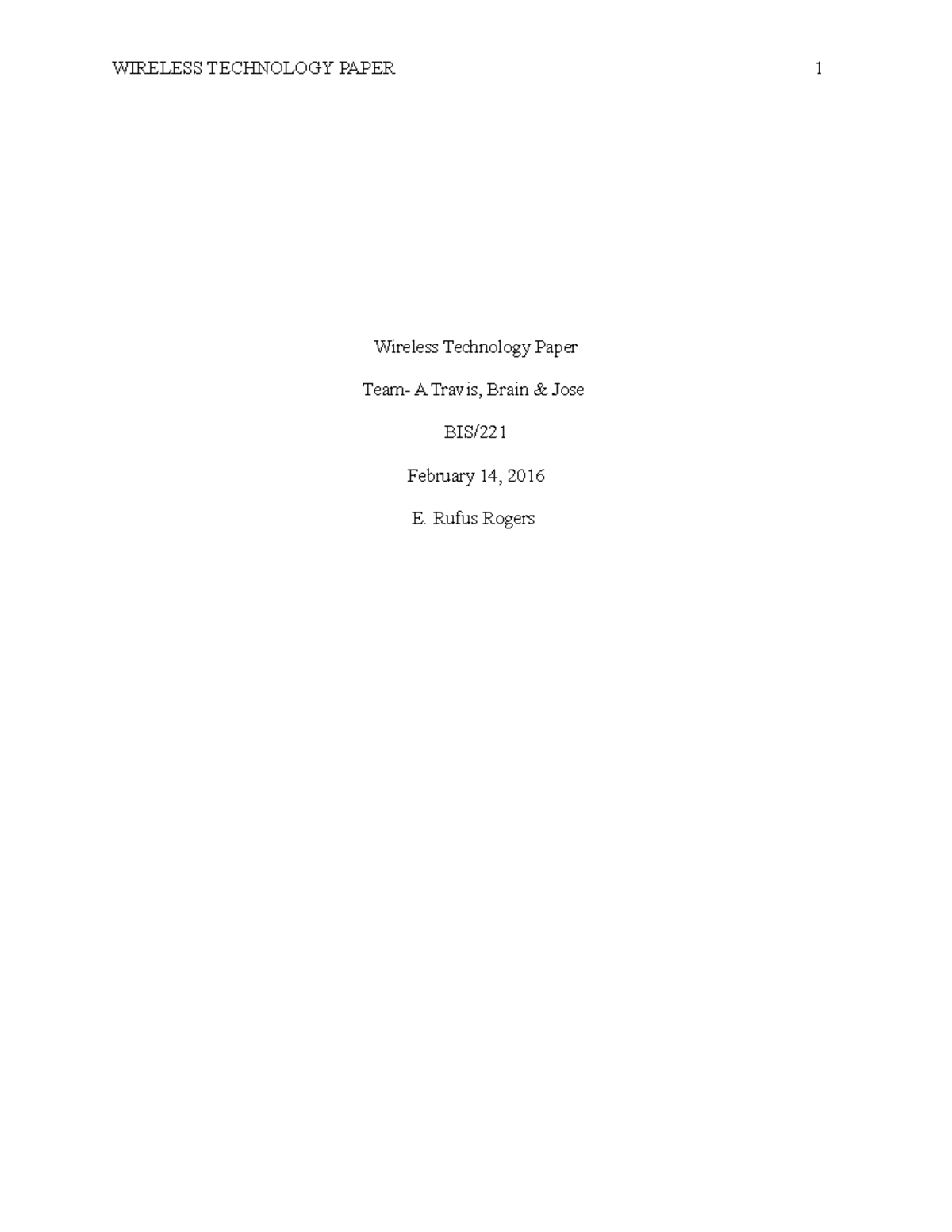 WIRELESS TECHNOLOGY PAPER 1

Wireless Technology Paper

Team- A Travis, Brain & Jose

BIS/221

February 14, 2016

E. Rufus Rogers